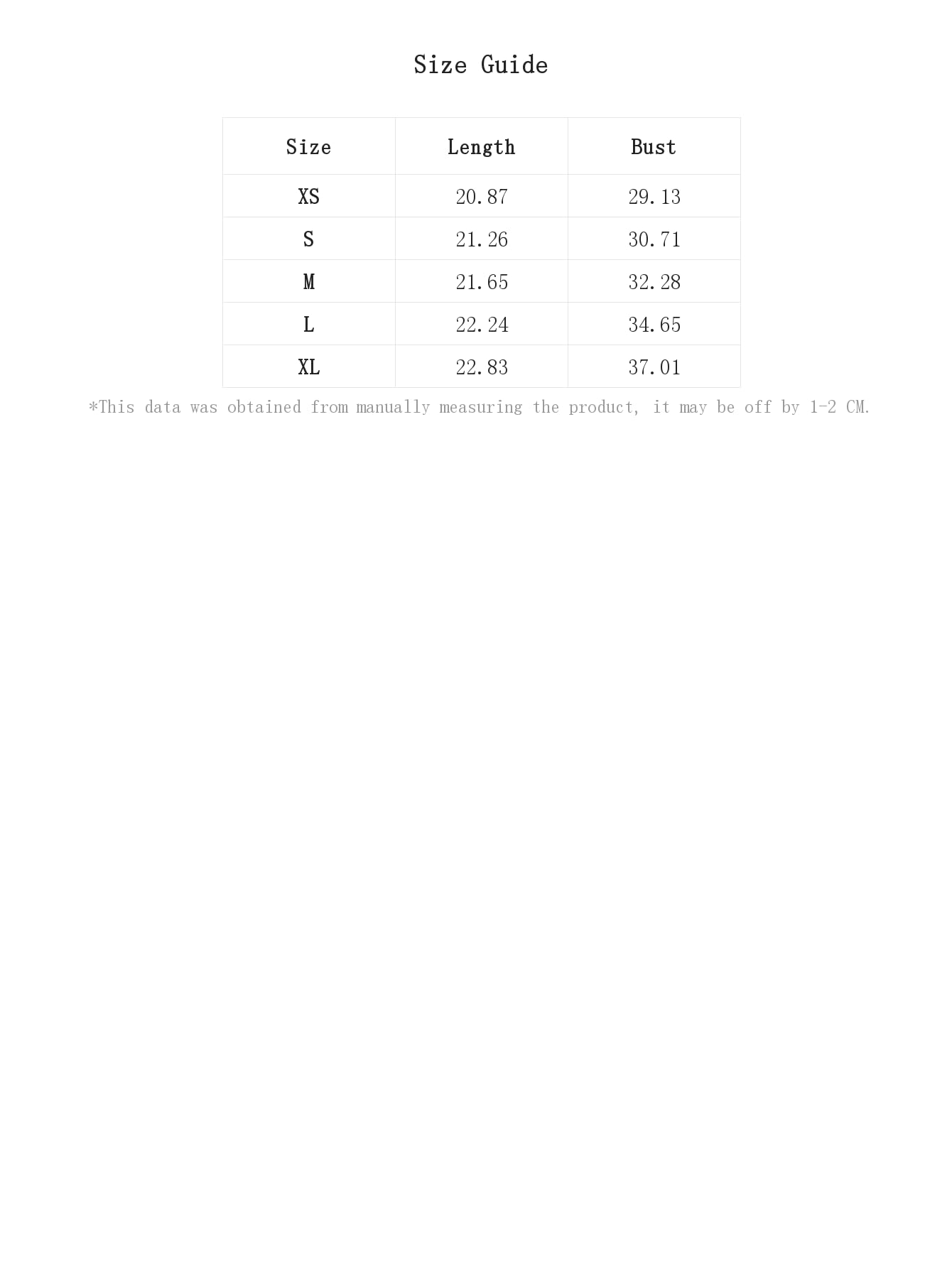 Size Guide

| Size | Length | Bust |
|---|---|---|
| XS | 20.87 | 29.13 |
| S | 21.26 | 30.71 |
| M | 21.65 | 32.28 |
| L | 22.24 | 34.65 |
| XL | 22.83 | 37.01 |

*This data was obtained from manually measuring the product, it may be off by 1-2 CM.